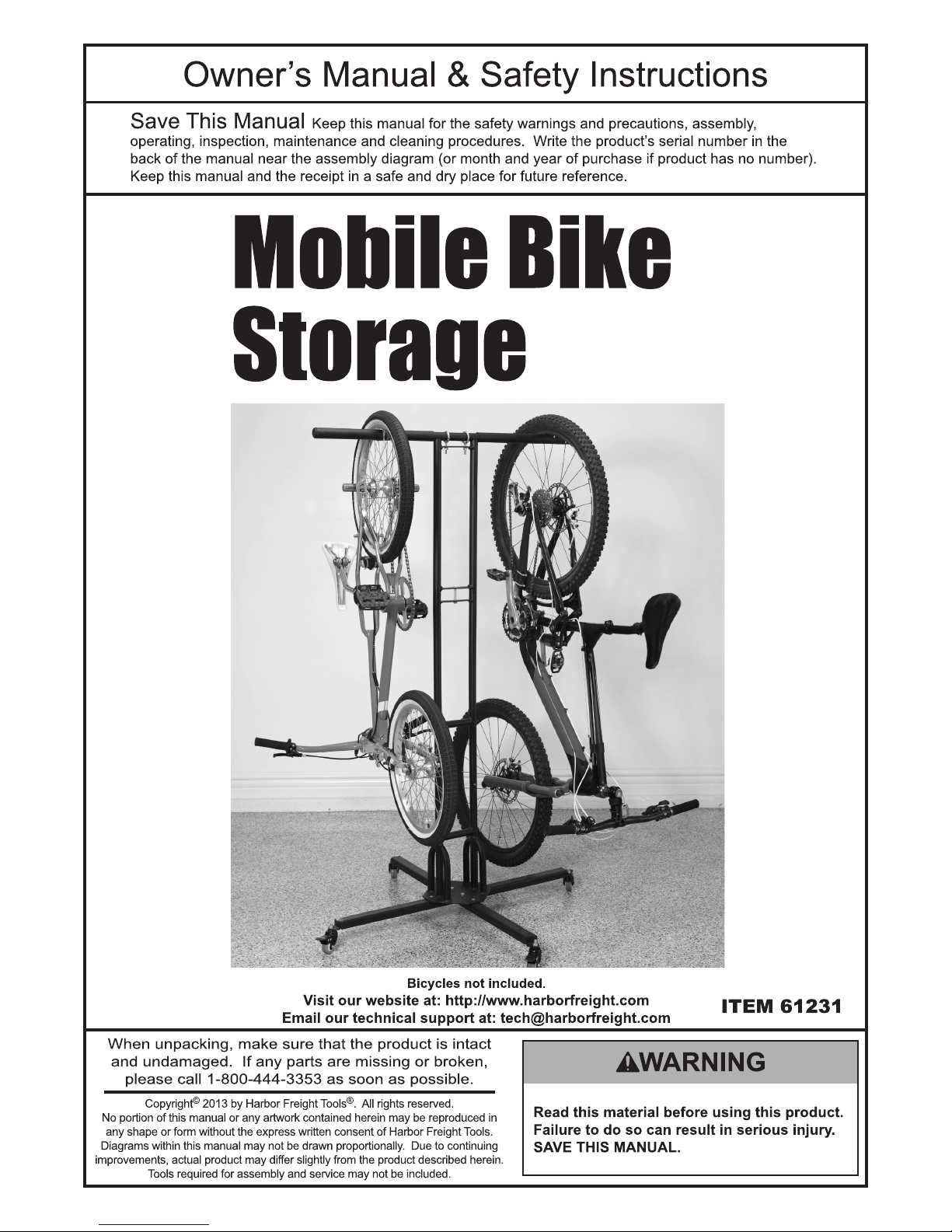 Owner's Manual & Safety Instructions

Save This Manual Keep this manual for the safety warnings and precautions, assembly, operating, inspection, maintenance and cleaning procedures. Write the product's serial number in the back of the manual near the assembly diagram (or month and year of purchase if product has no number). Keep this manual and the receipt in a safe and dry place for future reference.

Mobile Bike Storage

Bicycles not included.
Visit our website at: http://www.harborfreight.com
Email our technical support at: tech@harborfreight.com

ITEM 61231

When unpacking, make sure that the product is intact and undamaged. If any parts are missing or broken, please call 1-800-444-3353 as soon as possible.

Copyright© 2013 by Harbor Freight Tools®. All rights reserved.
No portion of this manual or any artwork contained herein may be reproduced in any shape or form without the express written consent of Harbor Freight Tools.
Diagrams within this manual may not be drawn proportionally. Due to continuing improvements, actual product may differ slightly from the product described herein.
Tools required for assembly and service may not be included.

WARNING

Read this material before using this product.
Failure to do so can result in serious injury.
SAVE THIS MANUAL.